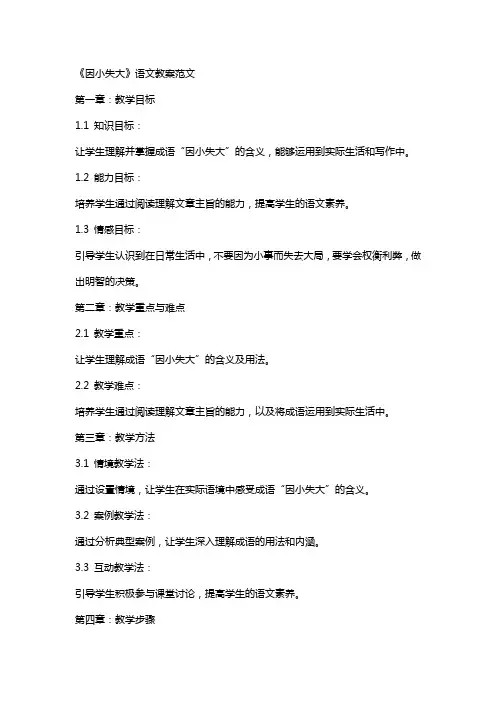 《因小失大》语文教案范文

第一章：教学目标

1.1 知识目标：

让学生理解并掌握成语“因小失大”的含义，能够运用到实际生活和写作中。

1.2 能力目标：

培养学生通过阅读理解文章主旨的能力，提高学生的语文素养。

1.3 情感目标：

引导学生认识到在日常生活中，不要因为小事而失去大局，要学会权衡利弊，做出明智的决策。

第二章：教学重点与难点

2.1 教学重点：

让学生理解成语“因小失大”的含义及用法。

2.2 教学难点：

培养学生通过阅读理解文章主旨的能力，以及将成语运用到实际生活中。

第三章：教学方法

3.1 情境教学法：

通过设置情境，让学生在实际语境中感受成语“因小失大”的含义。

3.2 案例教学法：

通过分析典型案例，让学生深入理解成语的用法和内涵。

3.3 互动教学法：

引导学生积极参与课堂讨论，提高学生的语文素养。

第四章：教学步骤